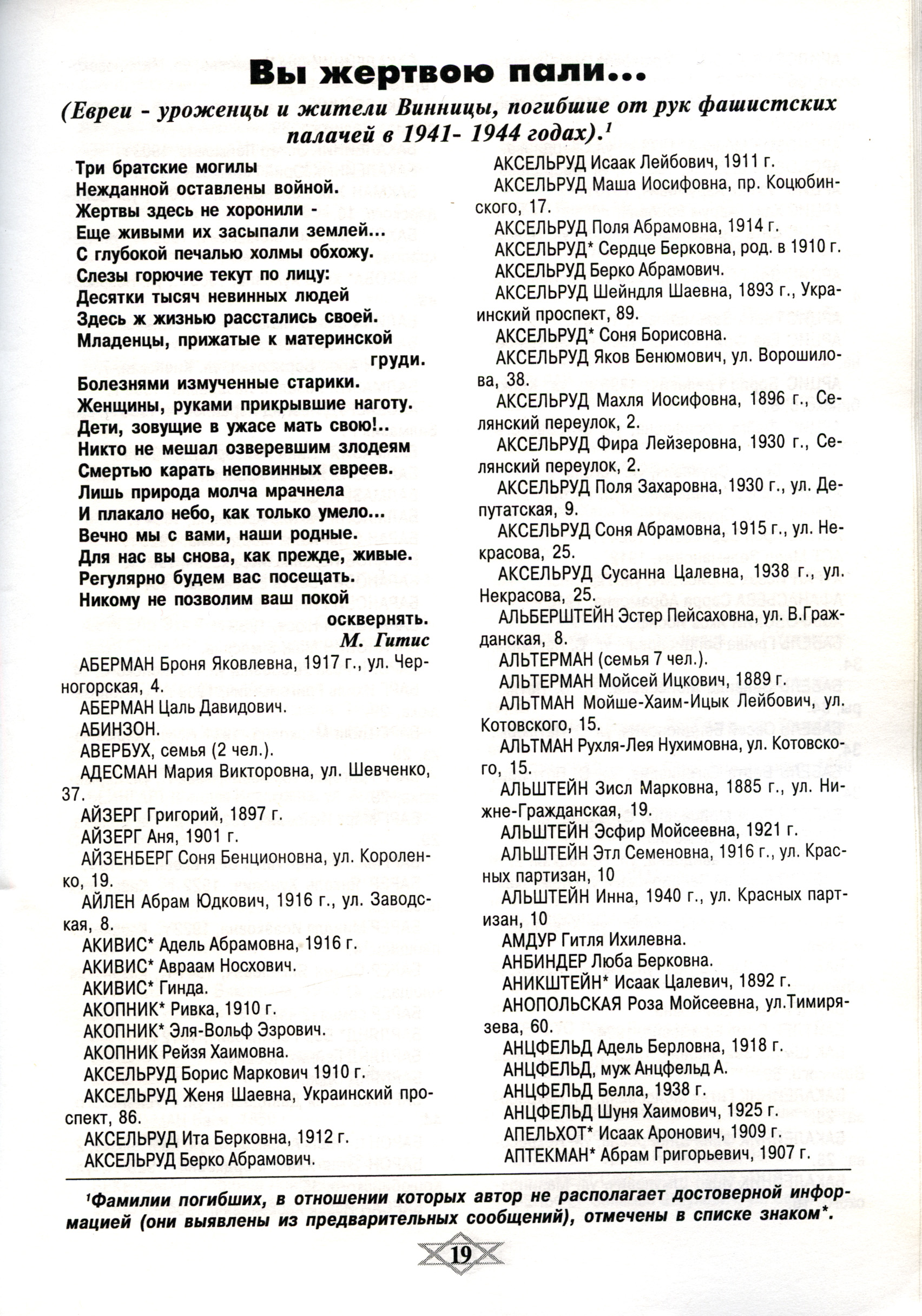 Вы жертвою пали...

(Евреи - уроженцы и жители Винницы, погибшие от рук фашистских палачей в 1941- 1944 годах).$^1$

Три братские могилы
Нежданной оставлены войной.
Жертвы здесь не хоронили -
Еще живыми их засыпали землей...
С глубокой печалью холмы обхожу.
Слезы горючие текут по лицу:
Десятки тысяч невинных людей
Здесь ж жизнью расстались своей.
Младенцы, прижатые к материнской груди.
Болезнями измученные старики.
Женщины, руками прикрывшие наготу.
Дети, зовущие в ужасе мать свою!..
Никто не мешал озверевшим злодеям
Смертью карать неповинных евреев.
Лишь природа молча мрачнела
И плакало небо, как только умело...
Вечно мы с вами, наши родные.
Для нас вы снова, как прежде, живые.
Регулярно будем вас посещать.
Никому не позволим ваш покой осквернять.
М. Гитис

АБЕРМАН Броня Яковлевна, 1917 г., ул. Черногорская, 4.
АБЕРМАН Цаль Давидович.
АБИНЗОН.
АВЕРБУХ, семья (2 чел.).
АДЕСМАН Мария Викторовна, ул. Шевченко, 37.
АЙЗЕРГ Григорий, 1897 г.
АЙЗЕРГ Аня, 1901 г.
АЙЗЕНБЕРГ Соня Бенционовна, ул. Короленко, 19.
АЙЛЕН Абрам Юдкович, 1916 г., ул. Заводская, 8.
АКИВИС* Адель Абрамовна, 1916 г.
АКИВИС* Авраам Носхович.
АКИВИС* Гинда.
АКОПНИК* Ривка, 1910 г.
АКОПНИК* Эля-Вольф Эзрович.
АКОПНИК Рейзя Хаимовна.
АКСЕЛЬРУД Борис Маркович 1910 г.
АКСЕЛЬРУД Женя Шаевна, Украинский проспект, 86.
АКСЕЛЬРУД Ита Берковна, 1912 г.
АКСЕЛЬРУД Берко Абрамович.
АКСЕЛЬРУД Исаак Лейбович, 1911 г.
АКСЕЛЬРУД Маша Иосифовна, пр. Коцюбинского, 17.
АКСЕЛЬРУД Поля Абрамовна, 1914 г.
АКСЕЛЬРУД* Сердце Берковна, род. в 1910 г.
АКСЕЛЬРУД Берко Абрамович.
АКСЕЛЬРУД Шейндля Шаевна, 1893 г., Украинский проспект, 89.
АКСЕЛЬРУД* Соня Борисовна.
АКСЕЛЬРУД Яков Бенюмович, ул. Ворошилова, 38.
АКСЕЛЬРУД Махля Иосифовна, 1896 г., Селянский переулок, 2.
АКСЕЛЬРУД Фира Лейзеровна, 1930 г., Селянский переулок, 2.
АКСЕЛЬРУД Поля Захаровна, 1930 г., ул. Депутатская, 9.
АКСЕЛЬРУД Соня Абрамовна, 1915 г., ул. Некрасова, 25.
АКСЕЛЬРУД Сусанна Цалевна, 1938 г., ул. Некрасова, 25.
АЛЬБЕРШТЕЙН Эстер Пейсаховна, ул. В.Гражданская, 8.
АЛЬТЕРМАН (семья 7 чел.).
АЛЬТЕРМАН Мойсей Ицкович, 1889 г.
АЛЬТМАН Мойше-Хаим-Ицык Лейбович, ул. Котовского, 15.
АЛЬТМАН Рухля-Лея Нухимовна, ул. Котовского, 15.
АЛЬШТЕЙН Зисл Марковна, 1885 г., ул. Нижне-Гражданская, 19.
АЛЬШТЕЙН Эсфир Мойсеевна, 1921 г.
АЛЬШТЕЙН Этл Семеновна, 1916 г., ул. Красных партизан, 10
АЛЬШТЕЙН Инна, 1940 г., ул. Красных партизан, 10
АМДУР Гитля Ихилевна.
АНБИНДЕР Люба Берковна.
АНИКШТЕЙН* Исаак Цалевич, 1892 г.
АНОПОЛЬСКАЯ Роза Мойсеевна, ул.Тимирязева, 60.
АНЦФЕЛЬД Адель Берловна, 1918 г.
АНЦФЕЛЬД, муж Анцфельд А.
АНЦФЕЛЬД Белла, 1938 г.
АНЦФЕЛЬД Шуня Хаимович, 1925 г.
АПЕЛЬХОТ* Исаак Аронович, 1909 г.
АПТЕКМАН* Абрам Григорьевич, 1907 г.

$^1$Фамилии погибших, в отношении которых автор не располагает достоверной информацией (они выявлены из предварительных сообщений), отмечены в списке знаком*.

19